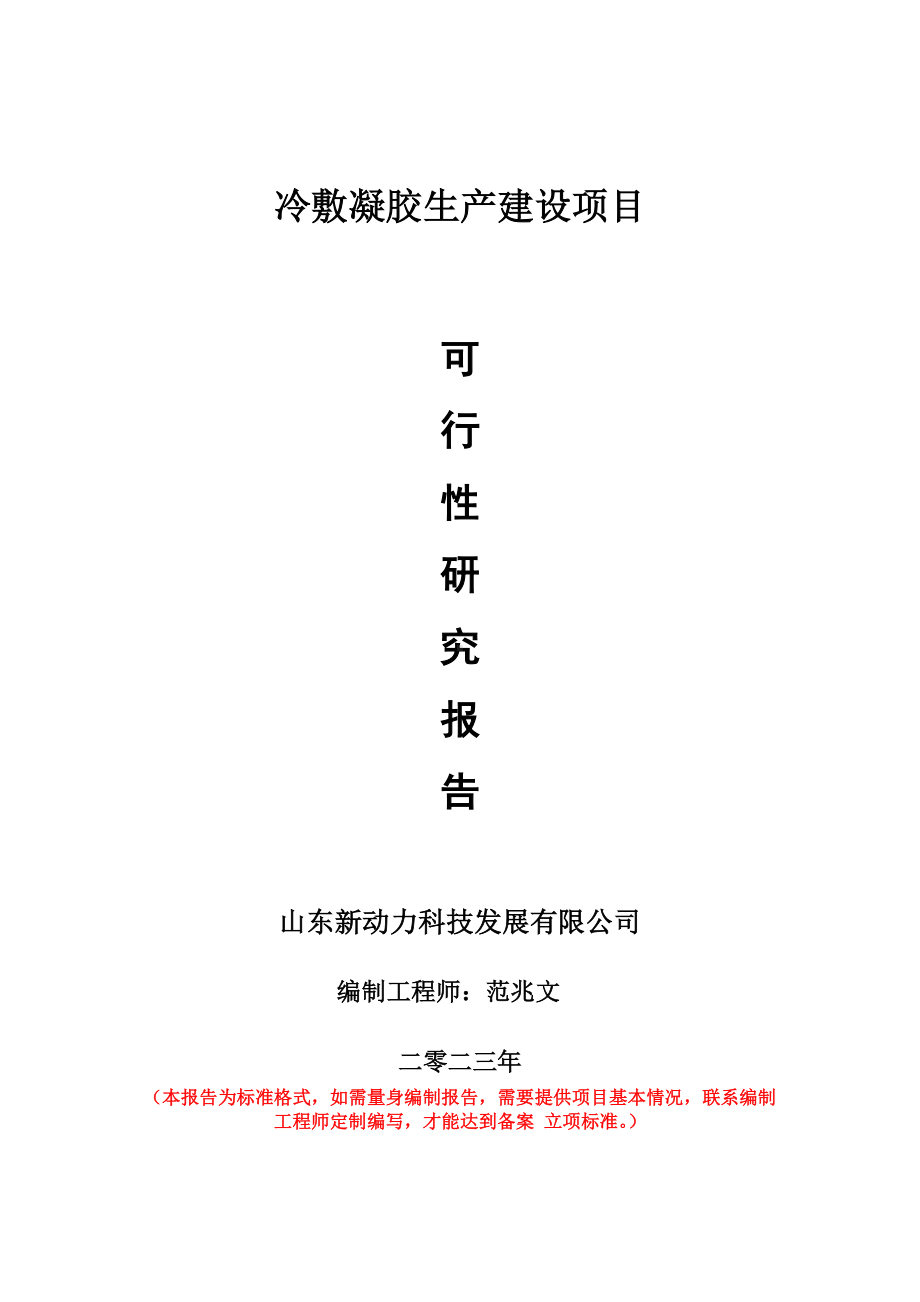 冷敷凝胶生产建设项目

可
行
性
研
究
报
告

山东新动力科技发展有限公司

编制工程师：范兆文

二零二三年

（本报告为标准格式，如需量身编制报告，需要提供项目基本情况，联系编制工程师定制编写，才能达到备案 立项标准。）